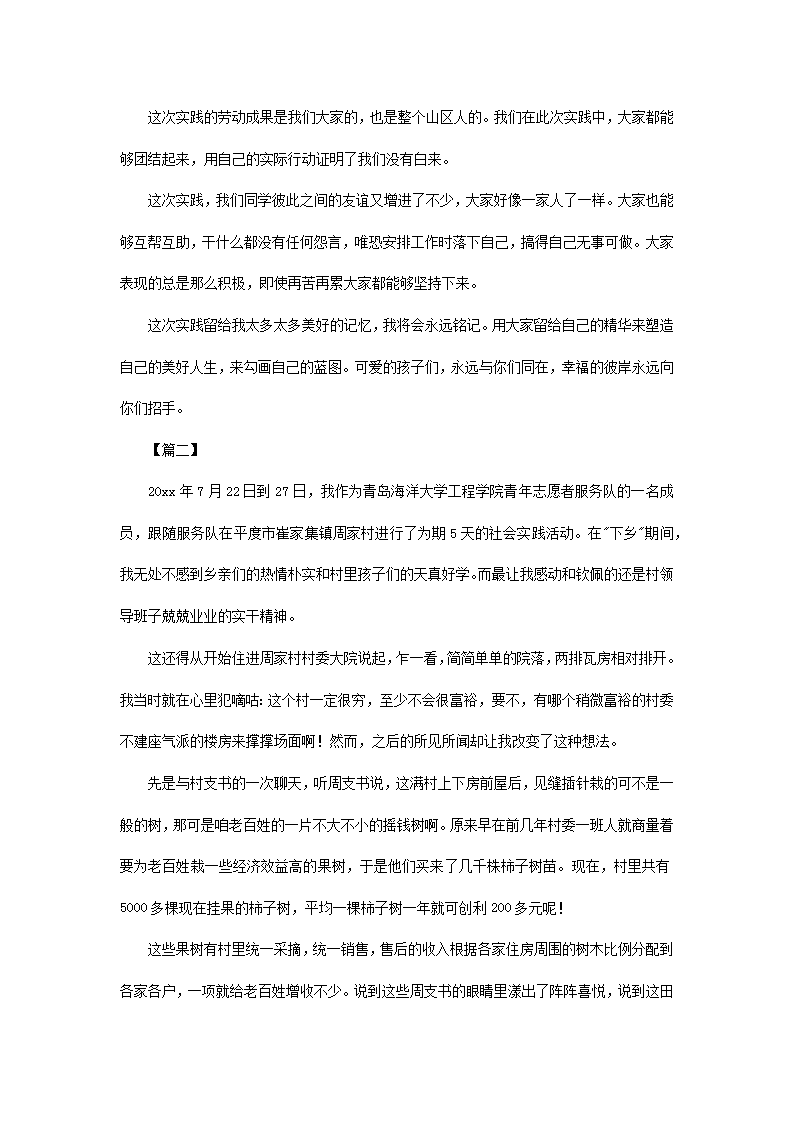 这次实践的劳动成果是我们大家的，也是整个山区人的。我们在此次实践中，大家都能够团结起来，用自己的实际行动证明了我们没有白来。

这次实践，我们同学彼此之间的友谊又增进了不少，大家好像一家人了一样。大家也能够互帮互助，干什么都没有任何怨言，唯恐安排工作时落下自己，搞得自己无事可做。大家表现的总是那么积极，即使再苦再累大家都能够坚持下来。

这次实践留给我太多太多美好的记忆，我将会永远铭记。用大家留给自己的精华来塑造自己的美好人生，来勾画自己的蓝图。可爱的孩子们，永远与你们同在，幸福的彼岸永远向你们招手。

【篇二】

20xx 年 7 月 22 日到 27 日，我作为青岛海洋大学工程学院青年志愿者服务队的一名成员，跟随服务队在平度市崔家集镇周家村进行了为期 5 天的社会实践活动。在"下乡"期间，我无处不感到乡亲们的热情朴实和村里孩子们的天真好学。而最让我感动和钦佩的还是村领导班子兢兢业业的实干精神。

这还得从开始住进周家村村委大院说起，乍一看，简简单单的院落，两排瓦房相对排开。我当时就在心里犯嘀咕：这个村一定很穷，至少不会很富裕，要不，有哪个稍微富裕的村委不建座气派的楼房来撑撑场面啊！然而，之后的所见所闻却让我改变了这种想法。

先是与村支书的一次聊天，听周支书说，这满村上下房前屋后，见缝插针栽的可不是一般的树，那可是咱老百姓的一片不大不小的摇钱树啊。原来早在前几年村委一班人就商量着要为老百姓栽一些经济效益高的果树，于是他们买来了几千株柿子树苗。现在，村里共有 5000 多棵现在挂果的柿子树，平均一棵柿子树一年就可创利 200 多元呢！

这些果树有村里统一采摘，统一销售，售后的收入根据各家住房周围的树木比例分配到各家各户，一项就给老百姓增收不少。说到这些周支书的眼睛里漾出了阵阵喜悦，说到这田